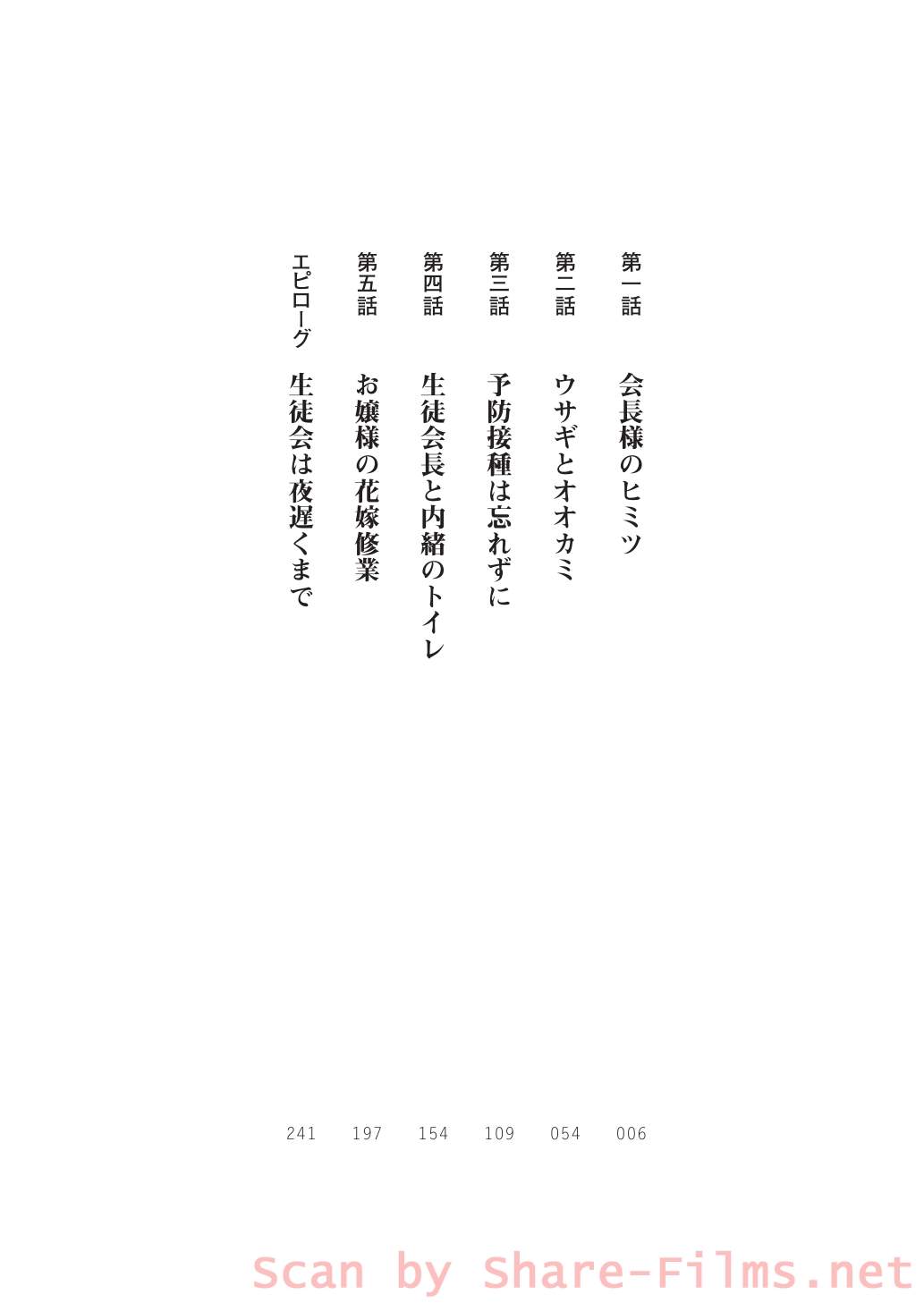 第一話 会長様のヒミツ 006

第二話 ウサギとオオカミ 054

第三話 予防接種は忘れずに 109

第四話 生徒会長と内緒のトイレ 154

第五話 お嬢様の花嫁修業 197

エピローグ 生徒会は夜遅くまで 241

Scan by Share-Films.net